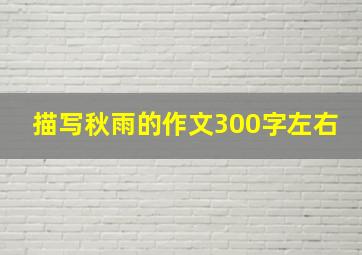 描写秋雨的作文300字左右